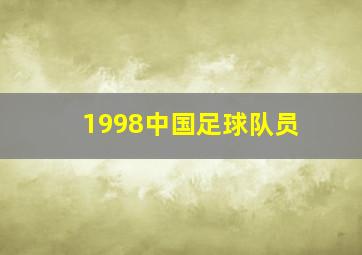 1998中国足球队员